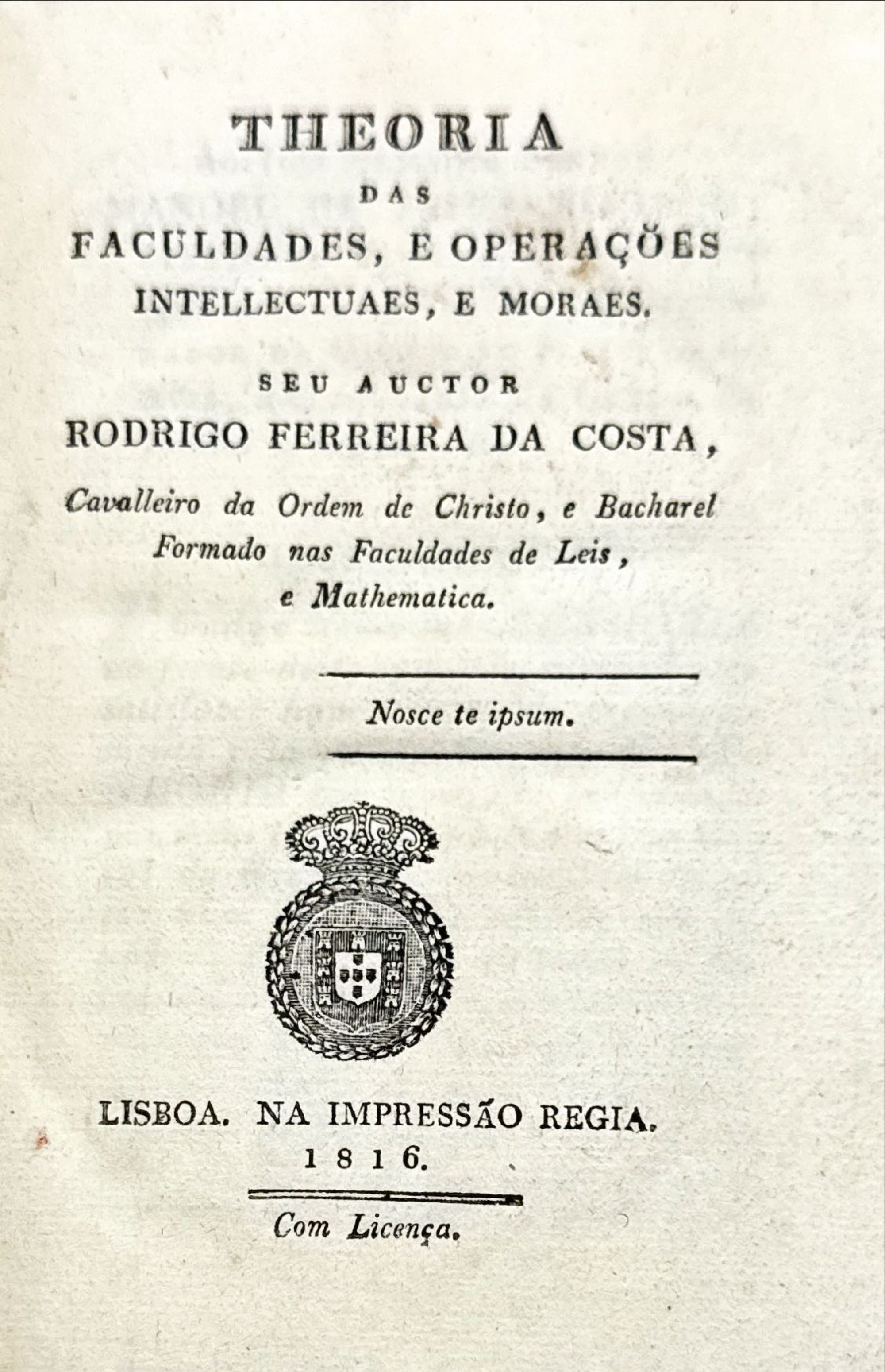 THEORIA

DAS

FACULDADES, E OPERAÇÕES INTELLECTUAES, E MORAES.

SEU AUCTOR

RODRIGO FERREIRA DA COSTA,

Cavalleiro da Ordem de Christo, e Bacharel Formado nas Faculdades de Leis, e Mathematica.

Nosce te ipsum.

LISBOA. NA IMPRESSÃO REGIA.

1816.

Com Licença.